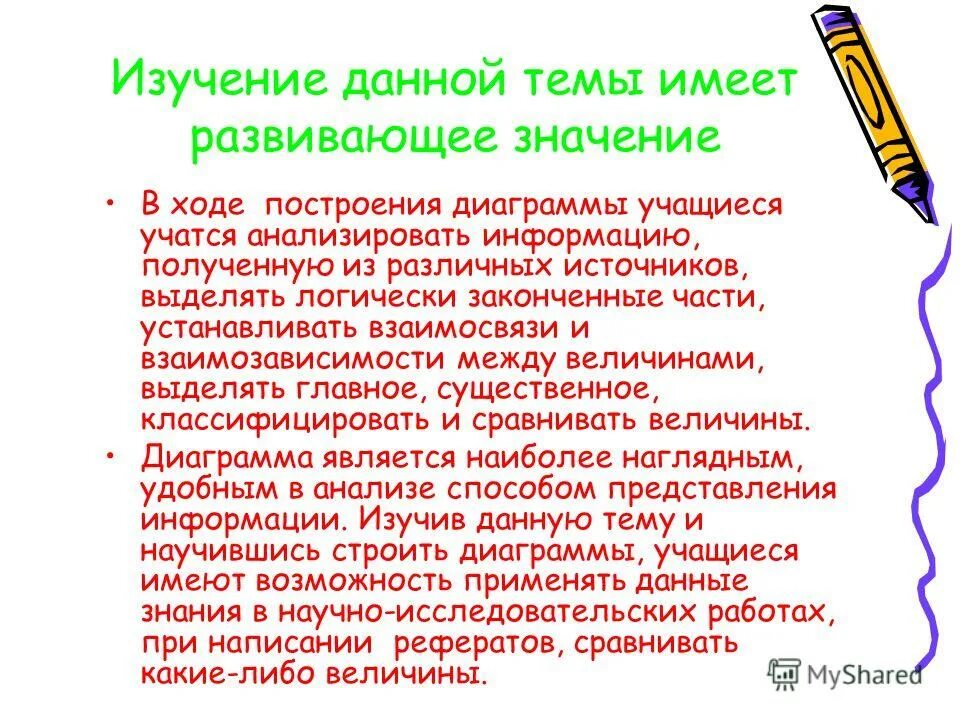 Изучение данной темы имеет развивающее значение

• В ходе построения диаграммы учащиеся учатся анализировать информацию, полученную из различных источников, выделять логически законченные части, устанавливать взаимосвязи и взаимозависимости между величинами, выделять главное, существенное, классифицировать и сравнивать величины.

• Диаграмма является наиболее наглядным, удобным в анализе способом представления информации. Изучив данную тему и научившись строить диаграммы, учащиеся имеют возможность применять данные знания в научно-исследовательских работах, при написании рефератов, сравнивать какие-либо величины.

MyShared